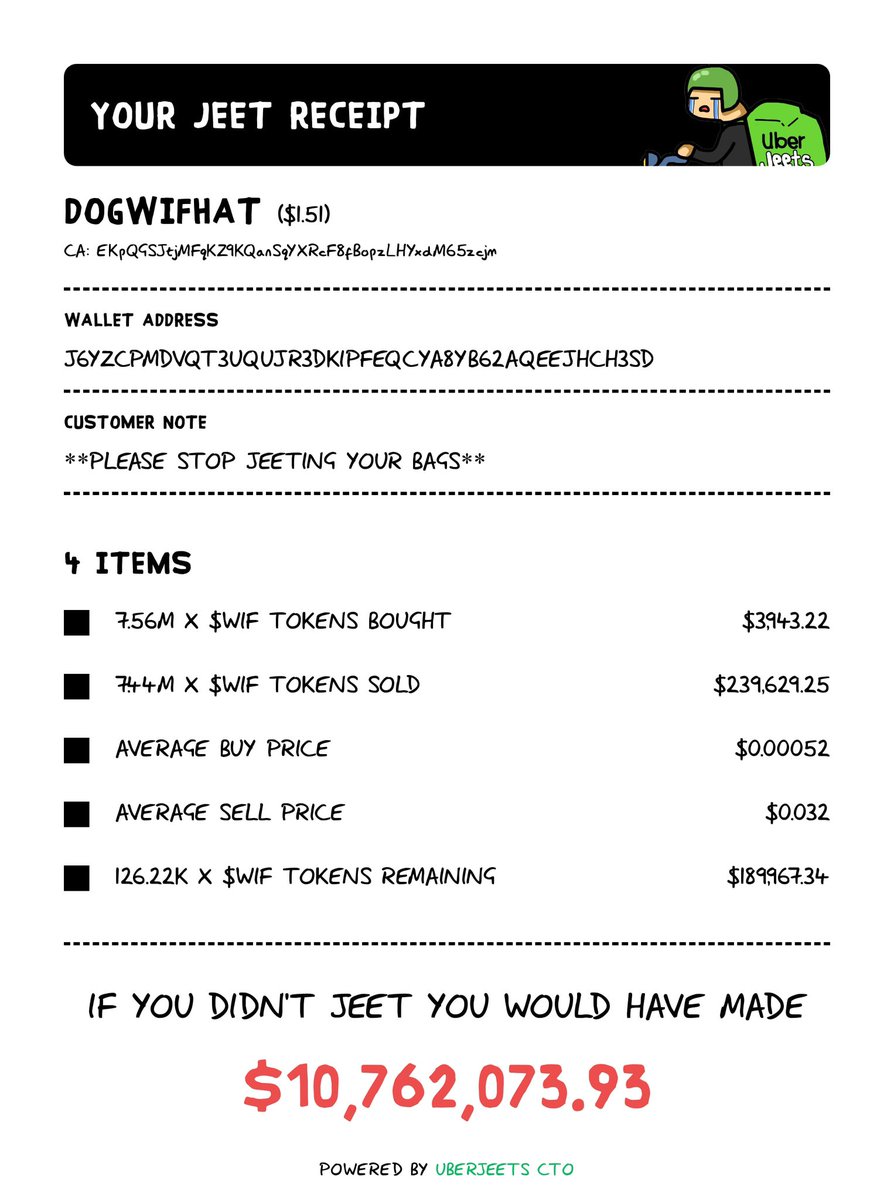 YOUR JEET RECEIPT

Uber Jeets

DOGWIFHAT ($1.51)

CA: EKpQGSJtjMFqKZ9KQanSqYXRcF8fBopzLHYxdM65zcjm

WALLET ADDRESS

J6YZCPMDVQT3UQUJR3DKIPFEQCYA8YB62AQEEJHCH3SD

CUSTOMER NOTE

**PLEASE STOP JEETING YOUR BAGS**

4 ITEMS

■ 7.56M X $WIF TOKENS BOUGHT $3,943.22

■ 7.44M X $WIF TOKENS SOLD $239,629.25

■ AVERAGE BUY PRICE $0.00052

■ AVERAGE SELL PRICE $0.032

■ 126.22K X $WIF TOKENS REMAINING $189,967.34

IF YOU DIDN'T JEET YOU WOULD HAVE MADE

$10,762,073.93

POWERED BY UBERJEETS CTO